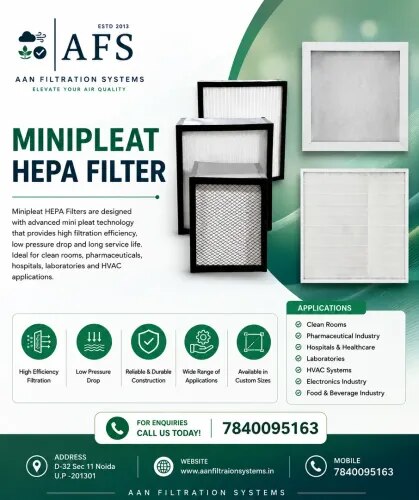 ESTD 2013
AFS
AAN FILTRATION SYSTEMS
ELEVATE YOUR AIR QUALITY

MINIPLEAT HEPA FILTER

Minipleat HEPA Filters are designed with advanced mini pleat technology that provides high filtration efficiency, low pressure drop and long service life. Ideal for clean rooms, pharmaceuticals, hospitals, laboratories and HVAC applications.

High Efficiency Filtration
Low Pressure Drop
Reliable & Durable Construction
Wide Range of Applications
Available in Custom Sizes

APPLICATIONS
Clean Rooms
Pharmaceutical Industry
Hospitals & Healthcare
Laboratories
HVAC Systems
Electronics Industry
Food & Beverage Industry

FOR ENQUIRIES
CALL US TODAY!
7840095163

ADDRESS
D-32 Sec 11 Noida
U.P -201301

WEBSITE
www.aanfiltraionsystems.in

MOBILE
7840095163

AAN FILTRATION SYSTEMS